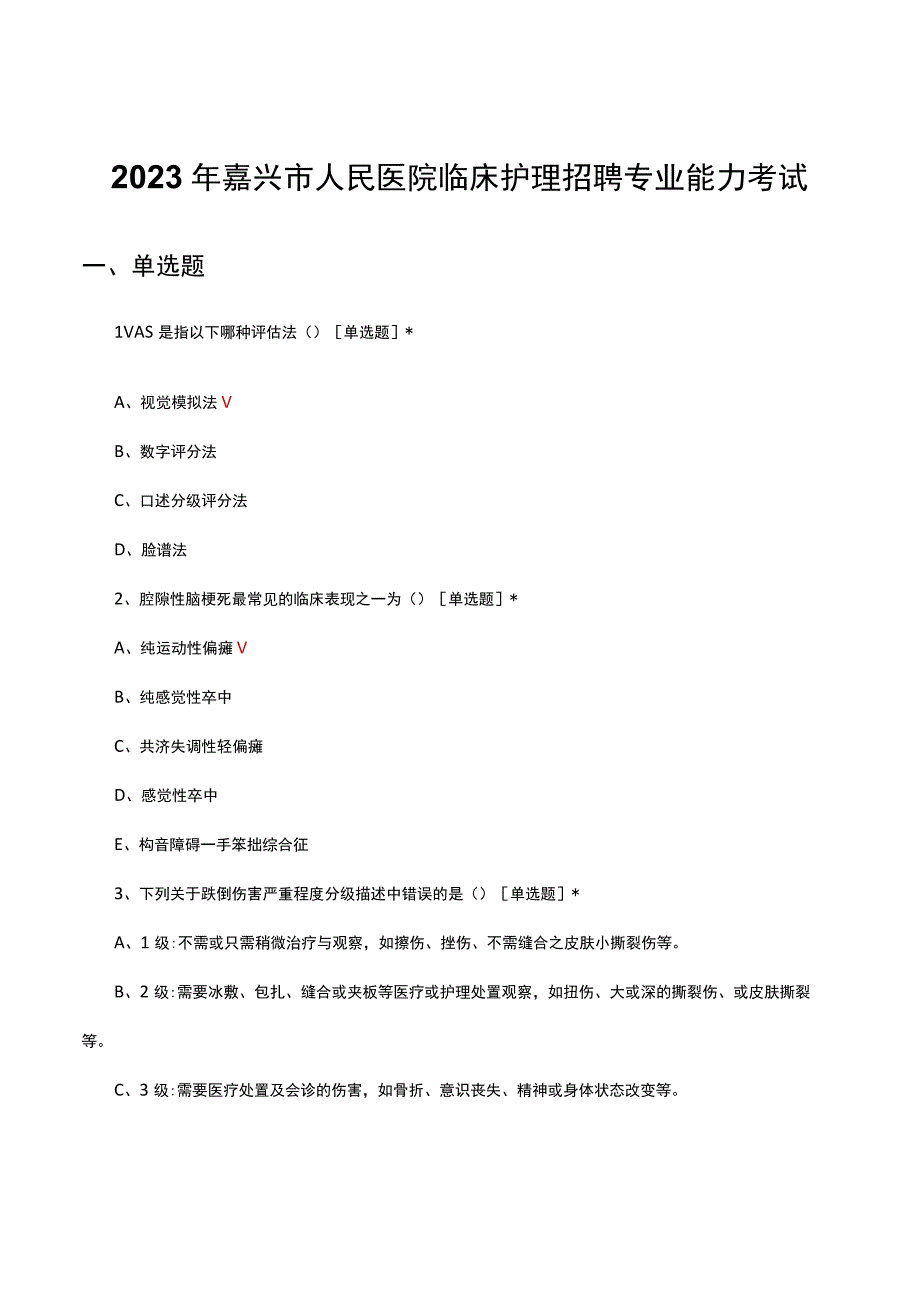 2023年嘉兴市人民医院临床护理招聘专业能力考试

一、单选题

1VAS是指以下哪种评估法（）［单选题］*

A、视觉模拟法V

B、数字评分法

C、口述分级评分法

D、脸谱法

2、腔隙性脑梗死最常见的临床表现之一为（）［单选题］*

A、纯运动性偏瘫V

B、纯感觉性卒中

C、共济失调性轻偏瘫

D、感觉性卒中

E、构音障碍一手笨拙综合征

3、下列关于跌倒伤害严重程度分级描述中错误的是（）［单选题］*

A、1级:不需或只需稍微治疗与观察，如擦伤、挫伤、不需缝合之皮肤小撕裂伤等。

B、2级:需要冰敷、包扎、缝合或夹板等医疗或护理处置观察，如扭伤、大或深的撕裂伤、或皮肤撕裂等。

C、3级:需要医疗处置及会诊的伤害，如骨折、意识丧失、精神或身体状态改变等。